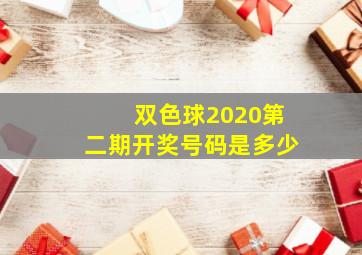 双色球2020第二期开奖号码是多少